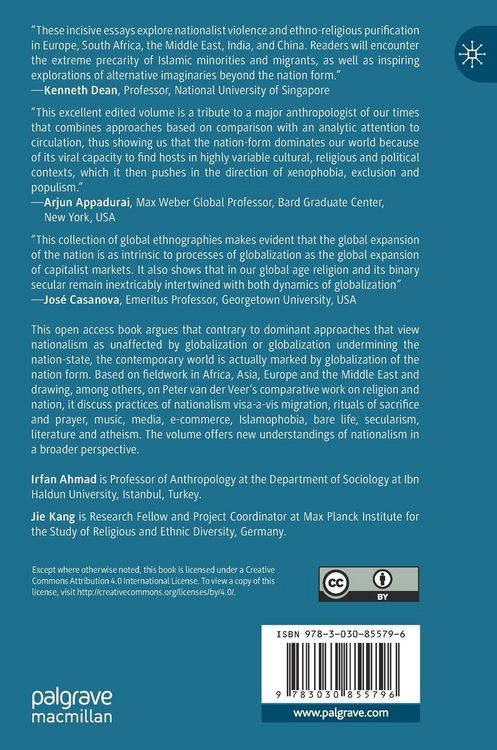 "These incisive essays explore nationalist violence and ethno-religious purification in Europe, South Africa, the Middle East, India, and China. Readers will encounter the extreme precarity of Islamic minorities and migrants, as well as inspiring explorations of alternative imaginaries beyond the nation form."
—Kenneth Dean, Professor, National University of Singapore

"This excellent edited volume is a tribute to a major anthropologist of our times that combines approaches based on comparison with an analytic attention to circulation, thus showing us that the nation-form dominates our world because of its viral capacity to find hosts in highly variable cultural, religious and political contexts, which it then pushes in the direction of xenophobia, exclusion and populism."
—Arjun Appadurai, Max Weber Global Professor, Bard Graduate Center, New York, USA

"This collection of global ethnographies makes evident that the global expansion of the nation is as intrinsic to processes of globalization as the global expansion of capitalist markets. It also shows that in our global age religion and its binary secular remain inextricably intertwined with both dynamics of globalization"
—José Casanova, Emeritus Professor, Georgetown University, USA

This open access book argues that contrary to dominant approaches that view nationalism as unaffected by globalization or globalization undermining the nation-state, the contemporary world is actually marked by globalization of the nation form. Based on fieldwork in Africa, Asia, Europe and the Middle East and drawing, among others, on Peter van der Veer's comparative work on religion and nation, it discuss practices of nationalism visa-a-vis migration, rituals of sacrifice and prayer, music, media, e-commerce, Islamophobia, bare life, secularism, literature and atheism. The volume offers new understandings of nationalism in a broader perspective.

Irfan Ahmad is Professor of Anthropology at the Department of Sociology at Ibn Haldun University, Istanbul, Turkey.

Jie Kang is Research Fellow and Project Coordinator at Max Planck Institute for the Study of Religious and Ethnic Diversity, Germany.

Except where otherwise noted, this book is licensed under a Creative Commons Attribution 4.0 International License. To view a copy of this license, visit http://creativecommons.org/licenses/by/4.0/.

cc BY

ISBN 978-3-030-85579-6

9 783030 855796

palgrave
macmillan

www.palgrave.com